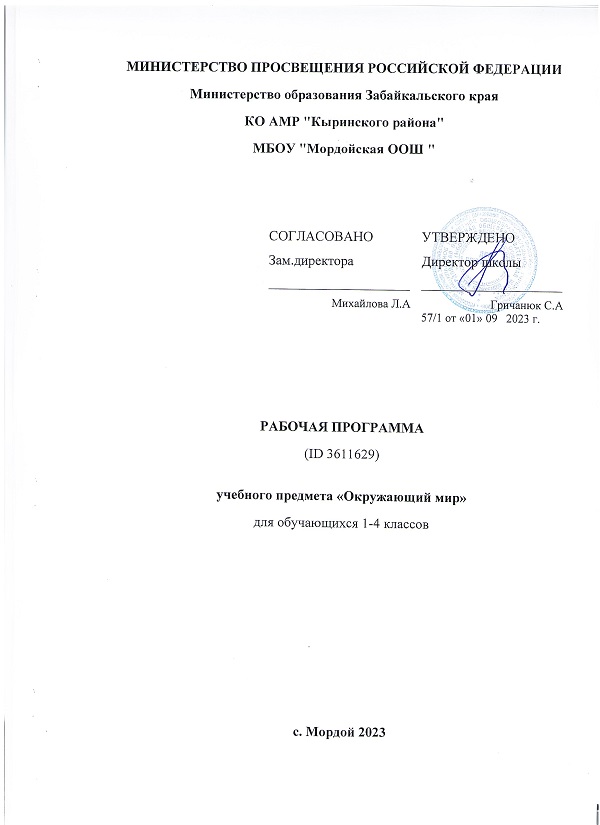 МИНИСТЕРСТВО ПРОСВЕЩЕНИЯ РОССИЙСКОЙ ФЕДЕРАЦИИ

Министерство образования Забайкальского края

КО АМР "Кыринского района"

МБОУ "Мордойская ООШ "

СОГЛАСОВАНО

Зам.директора

Михайлова Л.А

УТВЕРЖДЕНО

Директор школы

Гричанюк С.А

57/1 от «01» 09 2023 г.

РАБОЧАЯ ПРОГРАММА

(ID 3611629)

учебного предмета «Окружающий мир»

для обучающихся 1-4 классов

с. Мордой 2023